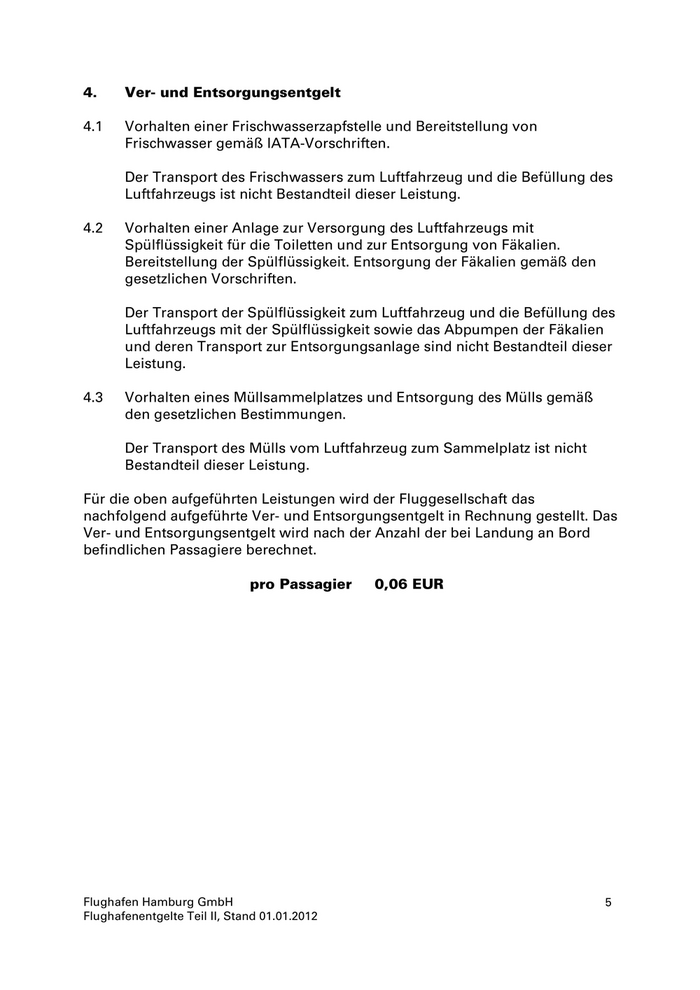 4. Ver- und Entsorgungsentgelt

4.1 Vorhalten einer Frischwasserzapfstelle und Bereitstellung von Frischwasser gemäß IATA-Vorschriften.

Der Transport des Frischwassers zum Luftfahrzeug und die Befüllung des Luftfahrzeugs ist nicht Bestandteil dieser Leistung.

4.2 Vorhalten einer Anlage zur Versorgung des Luftfahrzeugs mit Spülflüssigkeit für die Toiletten und zur Entsorgung von Fäkalien. Bereitstellung der Spülflüssigkeit. Entsorgung der Fäkalien gemäß den gesetzlichen Vorschriften.

Der Transport der Spülflüssigkeit zum Luftfahrzeug und die Befüllung des Luftfahrzeugs mit der Spülflüssigkeit sowie das Abpumpen der Fäkalien und deren Transport zur Entsorgungsanlage sind nicht Bestandteil dieser Leistung.

4.3 Vorhalten eines Müllsammelplatzes und Entsorgung des Mülls gemäß den gesetzlichen Bestimmungen.

Der Transport des Mülls vom Luftfahrzeug zum Sammelplatz ist nicht Bestandteil dieser Leistung.

Für die oben aufgeführten Leistungen wird der Fluggesellschaft das nachfolgend aufgeführte Ver- und Entsorgungsentgelt in Rechnung gestellt. Das Ver- und Entsorgungsentgelt wird nach der Anzahl der bei Landung an Bord befindlichen Passagiere berechnet.

pro Passagier 0,06 EUR

Flughafen Hamburg GmbH
Flughafenentgelte Teil II, Stand 01.01.2012

5